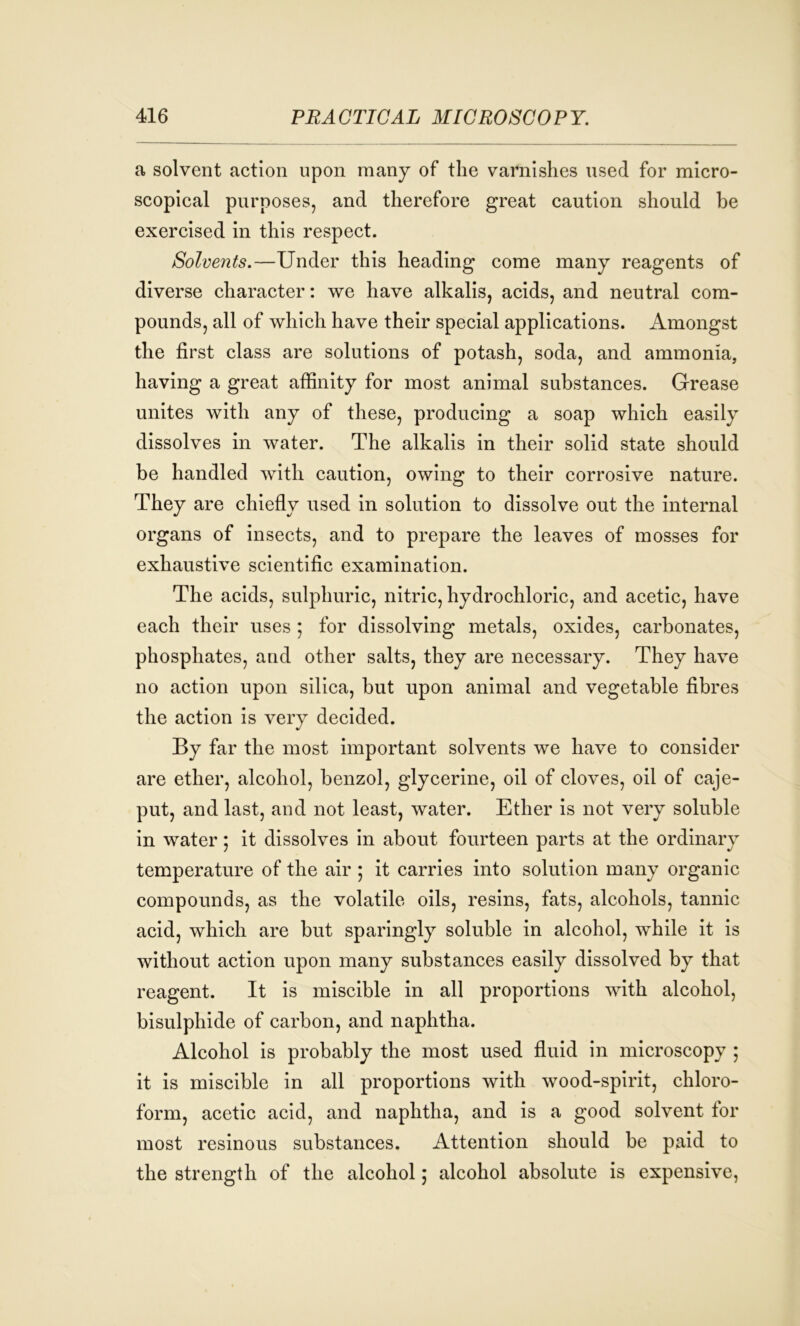 416 PRACTICAL MICROSCOPY.

a solvent action upon many of the varnishes used for microscopical purposes, and therefore great caution should be exercised in this respect.

Solvents.—Under this heading come many reagents of diverse character: we have alkalis, acids, and neutral compounds, all of which have their special applications. Amongst the first class are solutions of potash, soda, and ammonia, having a great affinity for most animal substances. Grease unites with any of these, producing a soap which easily dissolves in water. The alkalis in their solid state should be handled with caution, owing to their corrosive nature. They are chiefly used in solution to dissolve out the internal organs of insects, and to prepare the leaves of mosses for exhaustive scientific examination.

The acids, sulphuric, nitric, hydrochloric, and acetic, have each their uses; for dissolving metals, oxides, carbonates, phosphates, and other salts, they are necessary. They have no action upon silica, but upon animal and vegetable fibres the action is very decided.

By far the most important solvents we have to consider are ether, alcohol, benzol, glycerine, oil of cloves, oil of cajeput, and last, and not least, water. Ether is not very soluble in water; it dissolves in about fourteen parts at the ordinary temperature of the air; it carries into solution many organic compounds, as the volatile oils, resins, fats, alcohols, tannic acid, which are but sparingly soluble in alcohol, while it is without action upon many substances easily dissolved by that reagent. It is miscible in all proportions with alcohol, bisulphide of carbon, and naphtha.

Alcohol is probably the most used fluid in microscopy; it is miscible in all proportions with wood-spirit, chloroform, acetic acid, and naphtha, and is a good solvent for most resinous substances. Attention should be paid to the strength of the alcohol; alcohol absolute is expensive,